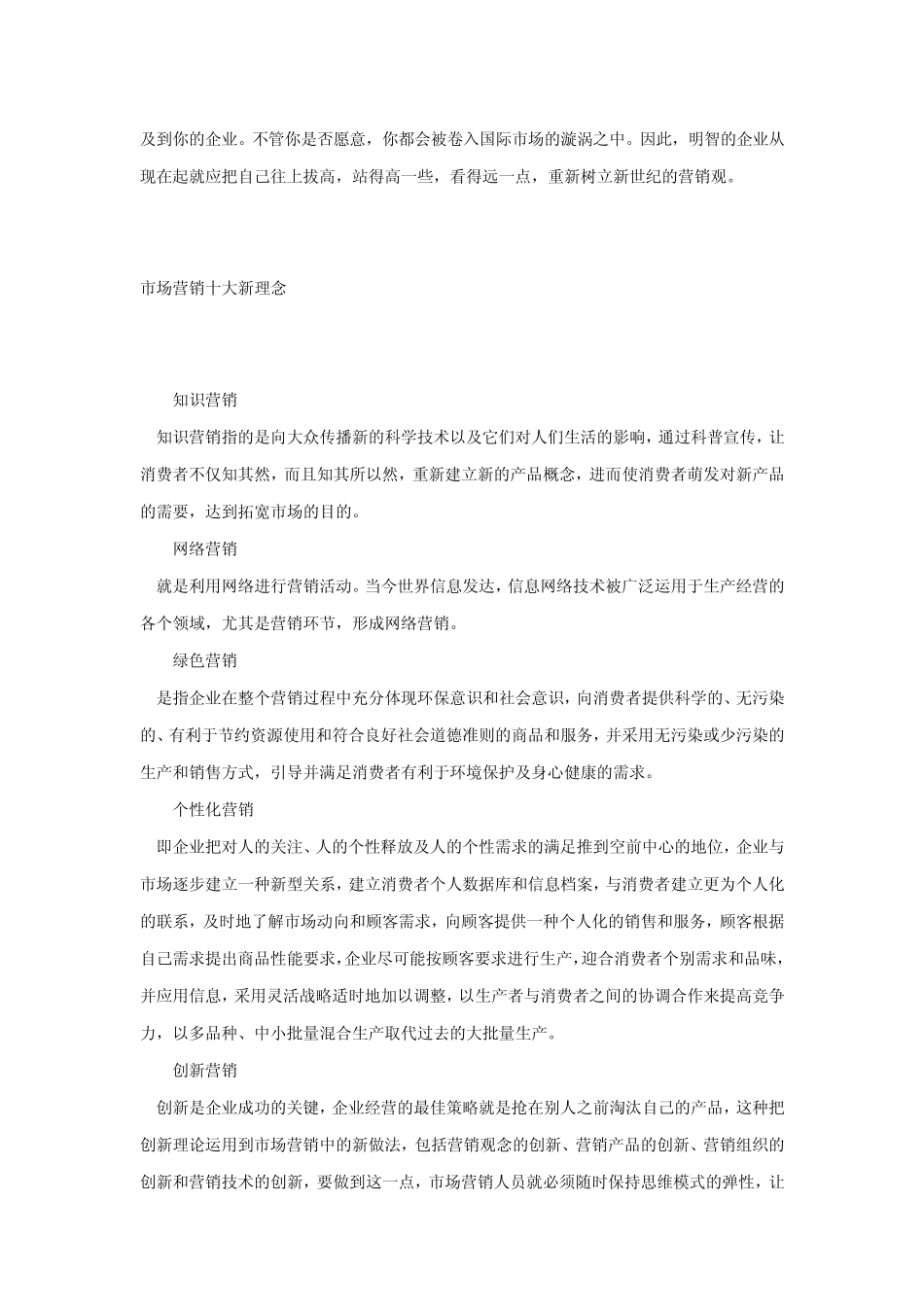 及到你的企业。不管你是否愿意，你都会被卷入国际市场的漩涡之中。因此，明智的企业从现在起就应把自己往上拔高，站得高一些，看得远一点，重新树立新世纪的营销观。

市场营销十大新理念

知识营销

知识营销指的是向大众传播新的科学技术以及它们对人们生活的影响，通过科普宣传，让消费者不仅知其然，而且知其所以然，重新建立新的产品概念，进而使消费者萌发对新产品的需要，达到拓宽市场的目的。

网络营销

就是利用网络进行营销活动。当今世界信息发达，信息网络技术被广泛运用于生产经营的各个领域，尤其是营销环节，形成网络营销。

绿色营销

是指企业在整个营销过程中充分体现环保意识和社会意识，向消费者提供科学的、无污染的、有利于节约资源使用和符合良好社会道德准则的商品和服务，并采用无污染或少污染的生产和销售方式，引导并满足消费者有利于环境保护及身心健康的需求。

个性化营销

即企业把对人的关注、人的个性释放及人的个性需求的满足推到空前中心的地位，企业与市场逐步建立一种新型关系，建立消费者个人数据库和信息档案，与消费者建立更为个人化的联系，及时地了解市场动向和顾客需求，向顾客提供一种个人化的销售和服务，顾客根据自己需求提出商品性能要求，企业尽可能按顾客要求进行生产，迎合消费者个别需求和品味，并应用信息，采用灵活战略适时地加以调整，以生产者与消费者之间的协调合作来提高竞争力，以多品种、中小批量混合生产取代过去的大批量生产。

创新营销

创新是企业成功的关键，企业经营的最佳策略就是抢在别人之前淘汰自己的产品，这种把创新理论运用到市场营销中的新做法，包括营销观念的创新、营销产品的创新、营销组织的创新和营销技术的创新，要做到这一点，市场营销人员就必须随时保持思维模式的弹性，让